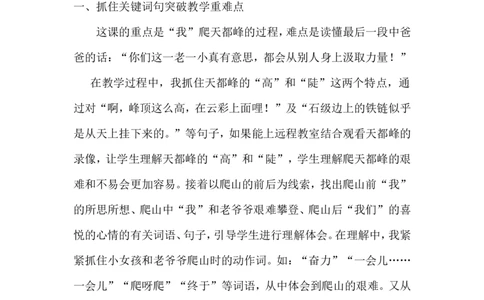 一、抓住关键词句突破教学重难点

这课的重点是“我”爬天都峰的过程，难点是读懂最后一段中爸爸的话：“你们这一老一小真有意思，都会从别人身上汲取力量！”

在教学过程中，我抓住天都峰的“高”和“陡”这两个特点，通过对“啊，峰顶这么高，在云彩上面哩！”及“石级边上的铁链似乎是从天上挂下来的。”等句子，如果能上远程教室结合观看天都峰的录像，让学生理解天都峰的“高”和“陡”，学生理解爬天都峰的艰难和不易会更加容易。接着以爬山的前后为线索，找出爬山前“我”的所思所想、爬山中“我”和老爷爷艰难攀登、爬山后“我们”的喜悦的心情的有关词语、句子，引导学生进行理解体会。在理解中，我紧紧抓住小女孩和老爷爷爬山时的动作词。如：“奋力”“一会儿……一会儿”“爬呀爬”“终于”等词语，从中体会到爬山的艰难。又从